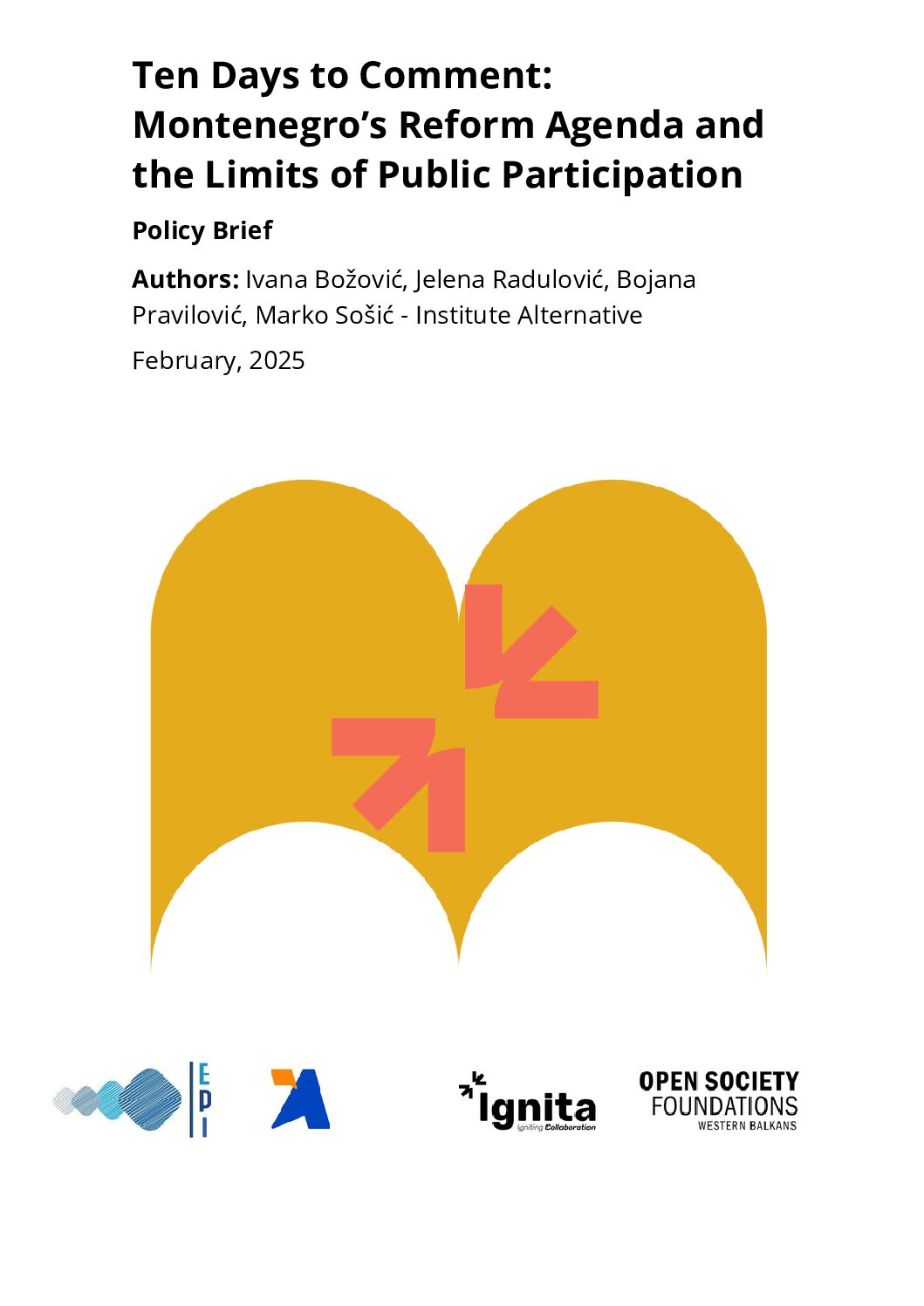 Ten Days to Comment: Montenegro's Reform Agenda and the Limits of Public Participation

Policy Brief

Authors: Ivana Božović, Jelena Radulović, Bojana Pravilović, Marko Sošić - Institute Alternative

February, 2025

E
P
I

Ignita
Igniting Collaboration

OPEN SOCIETY
FOUNDATIONS
WESTERN BALKANS